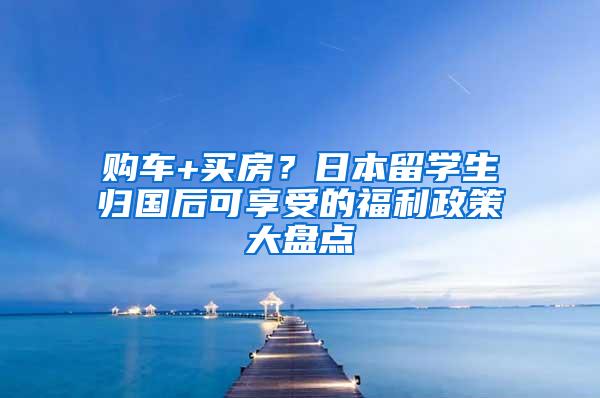 购车+买房？日本留学生归国后可享受的福利政策大盘点